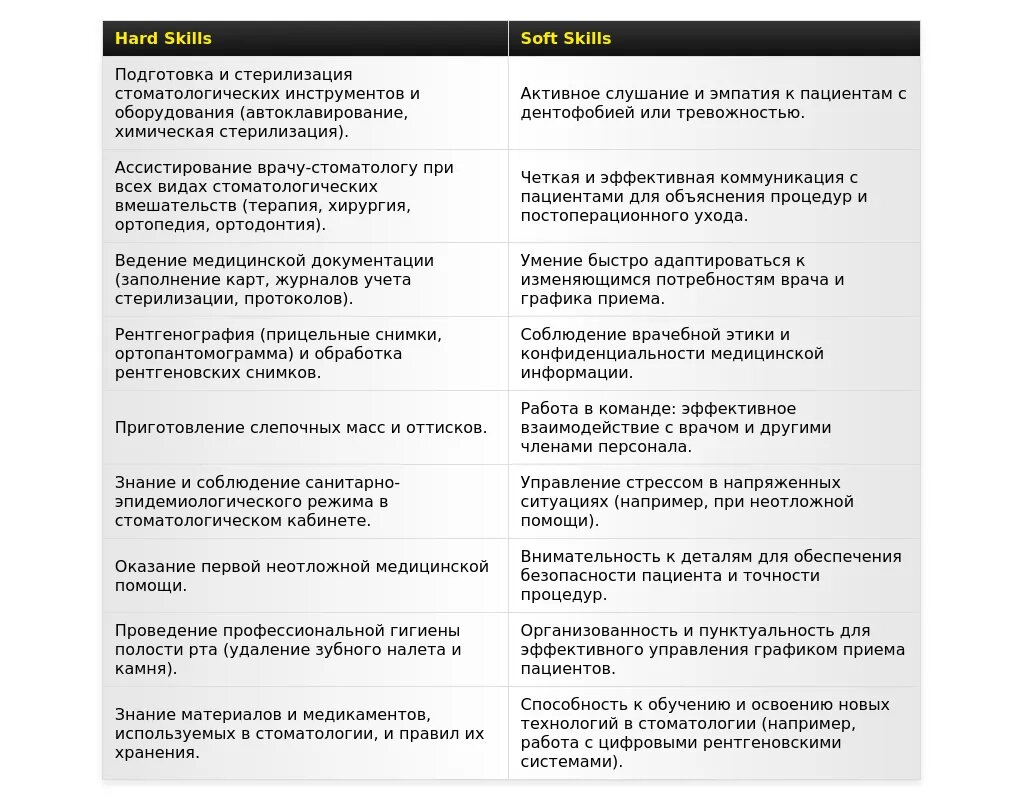 | Hard Skills | Soft Skills |
|---|---|
| Подготовка и стерилизация стоматологических инструментов и оборудования (автоклавирование, химическая стерилизация). | Активное слушание и эмпатия к пациентам с дентофобией или тревожностью. |
| Ассистирование врачу-стоматологу при всех видах стоматологических вмешательств (терапия, хирургия, ортопедия, ортодонтия). | Четкая и эффективная коммуникация с пациентами для объяснения процедур и постоперационного ухода. |
| Ведение медицинской документации (заполнение карт, журналов учета стерилизации, протоколов). | Умение быстро адаптироваться к изменяющимся потребностям врача и графика приема. |
| Рентгенография (прицельные снимки, ортопантомограмма) и обработка рентгеновских снимков. | Соблюдение врачебной этики и конфиденциальности медицинской информации. |
| Приготовление слепочных масс и оттисков. | Работа в команде: эффективное взаимодействие с врачом и другими членами персонала. |
| Знание и соблюдение санитарно-эпидемиологического режима в стоматологическом кабинете. | Управление стрессом в напряженных ситуациях (например, при неотложной помощи). |
| Оказание первой неотложной медицинской помощи. | Внимательность к деталям для обеспечения безопасности пациента и точности процедур. |
| Проведение профессиональной гигиены полости рта (удаление зубного налета и камня). | Организованность и пунктуальность для эффективного управления графиком приема пациентов. |
| Знание материалов и медикаментов, используемых в стоматологии, и правил их хранения. | Способность к обучению и освоению новых технологий в стоматологии (например, работа с цифровыми рентгеновскими системами). |